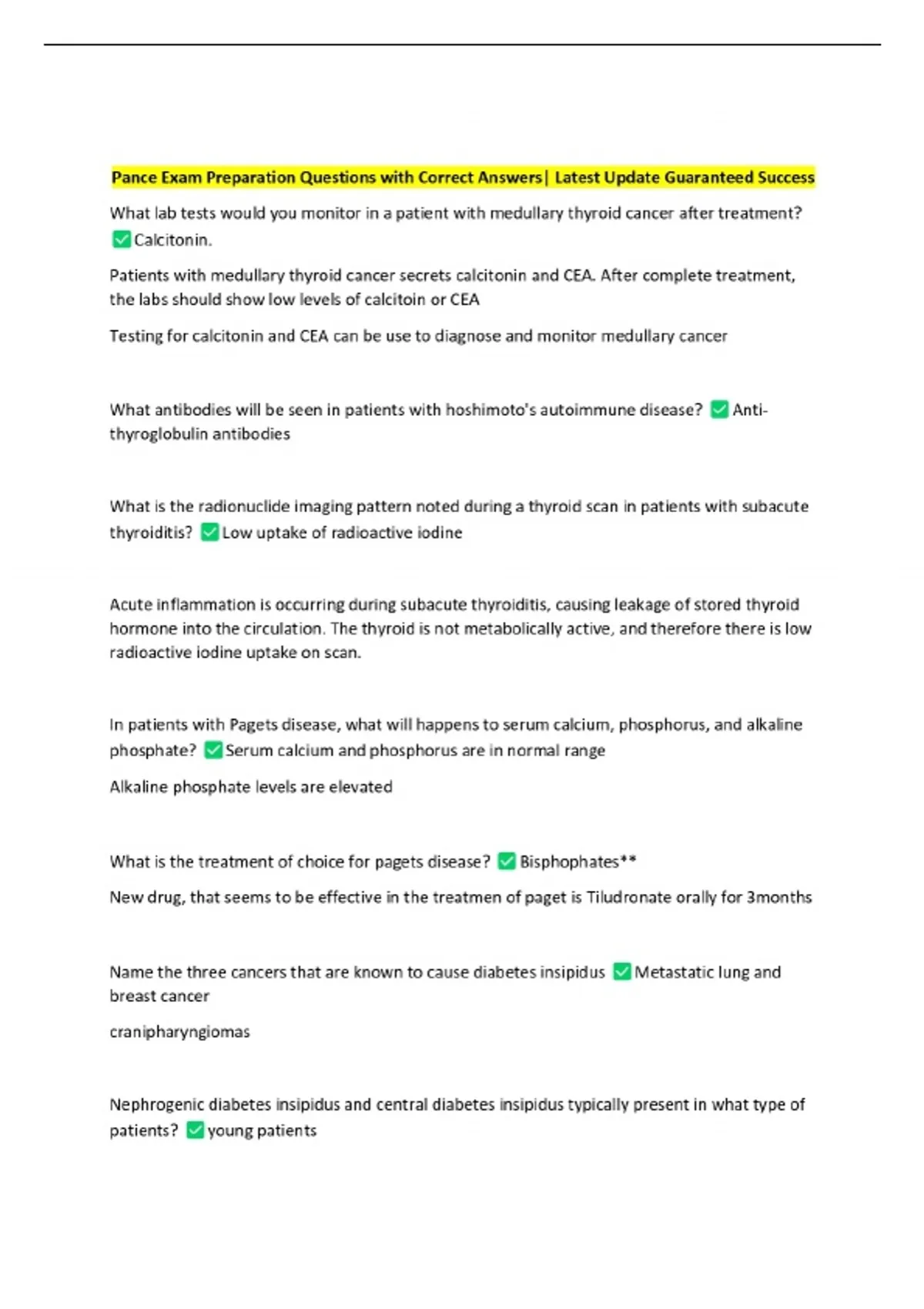 Pance Exam Preparation Questions with Correct Answers| Latest Update Guaranteed Success

What lab tests would you monitor in a patient with medullary thyroid cancer after treatment? ✅Calcitonin.

Patients with medullary thyroid cancer secrets calcitonin and CEA. After complete treatment, the labs should show low levels of calcitoin or CEA

Testing for calcitonin and CEA can be use to diagnose and monitor medullary cancer

What antibodies will be seen in patients with hoshimoto's autoimmune disease? ✅Anti-thyroglobulin antibodies

What is the radionuclide imaging pattern noted during a thyroid scan in patients with subacute thyroiditis? ✅Low uptake of radioactive iodine

Acute inflammation is occurring during subacute thyroiditis, causing leakage of stored thyroid hormone into the circulation. The thyroid is not metabolically active, and therefore there is low radioactive iodine uptake on scan.

In patients with Pagets disease, what will happens to serum calcium, phosphorus, and alkaline phosphate? ✅Serum calcium and phosphorus are in normal range

Alkaline phosphate levels are elevated

What is the treatment of choice for pagets disease? ✅Bisphophates**

New drug, that seems to be effective in the treatmen of paget is Tiludronate orally for 3months

Name the three cancers that are known to cause diabetes insipidus ✅Metastatic lung and breast cancer

cranipharyngiomas

Nephrogenic diabetes insipidus and central diabetes insipidus typically present in what type of patients? ✅young patients